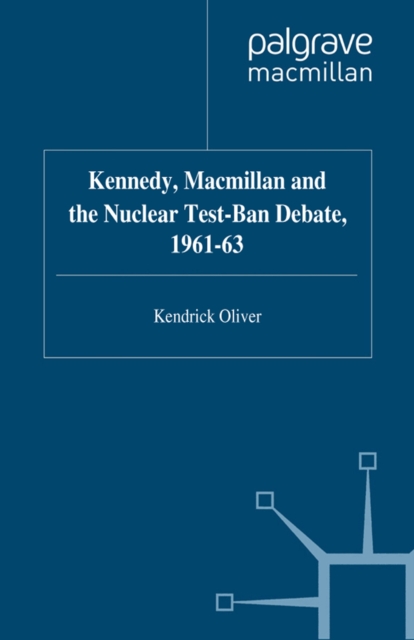 palgrave
macmillan

Kennedy, Macmillan and the Nuclear Test-Ban Debate, 1961-63

Kendrick Oliver